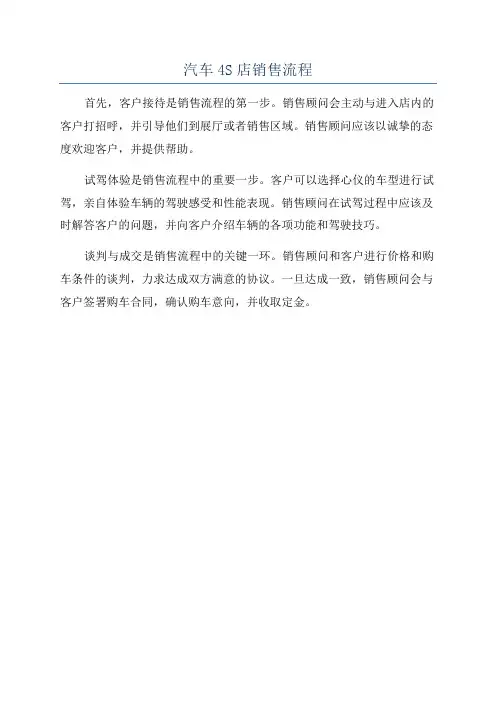 汽车 4S 店销售流程

首先，客户接待是销售流程的第一步。销售顾问会主动与进入店内的客户打招呼，并引导他们到展厅或者销售区域。销售顾问应该以诚挚的态度欢迎客户，并提供帮助。

试驾体验是销售流程中的重要一步。客户可以选择心仪的车型进行试驾，亲自体验车辆的驾驶感受和性能表现。销售顾问在试驾过程中应该及时解答客户的问题，并向客户介绍车辆的各项功能和驾驶技巧。

谈判与成交是销售流程中的关键一环。销售顾问和客户进行价格和购车条件的谈判，力求达成双方满意的协议。一旦达成一致，销售顾问会与客户签署购车合同，确认购车意向，并收取定金。